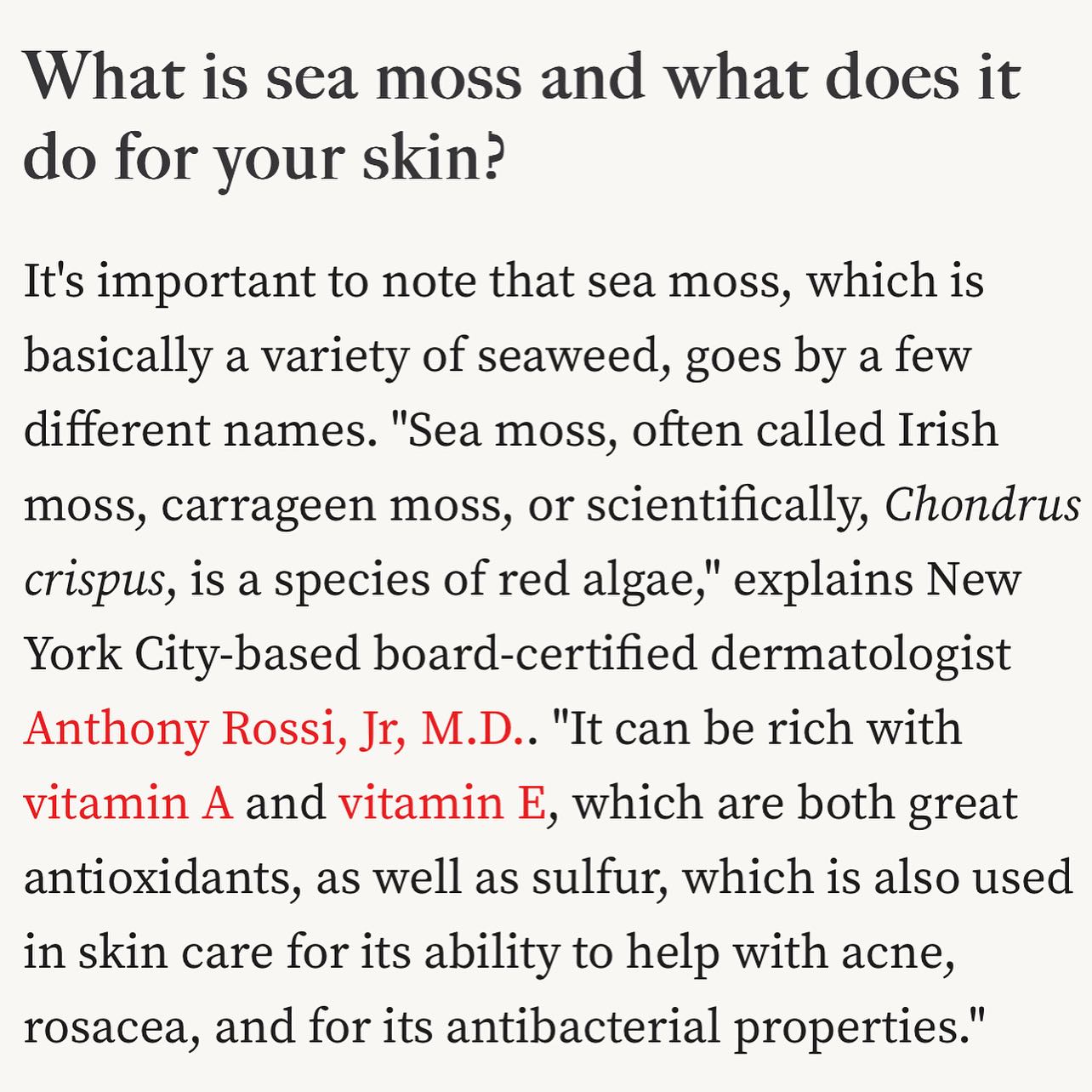 What is sea moss and what does it do for your skin?

It's important to note that sea moss, which is basically a variety of seaweed, goes by a few different names. "Sea moss, often called Irish moss, carrageen moss, or scientifically, Chondrus crispus, is a species of red algae," explains New York City-based board-certified dermatologist Anthony Rossi, Jr, M.D.. "It can be rich with vitamin A and vitamin E, which are both great antioxidants, as well as sulfur, which is also used in skin care for its ability to help with acne, rosacea, and for its antibacterial properties."